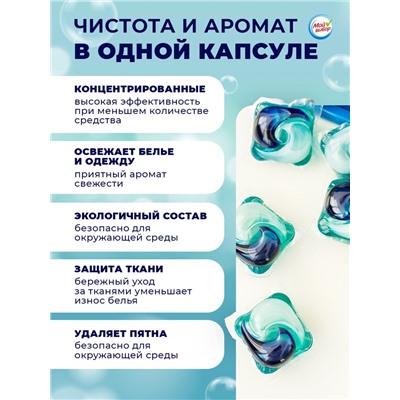 ЧИСТОТА И АРОМАТ В ОДНОЙ КАПСУЛЕ

Мой выбор

КОНЦЕНТРИРОВАННЫЕ
высокая эффективность при меньшем количестве средства

ОСВЕЖАЕТ БЕЛЬЕ И ОДЕЖДУ
приятный аромат свежести

ЭКОЛОГИЧНЫЙ СОСТАВ
безопасно для окружающей среды

ЗАЩИТА ТКАНИ
бережный уход за тканями уменьшает износ белья

УДАЛЯЕТ ПЯТНА
безопасно для окружающей среды